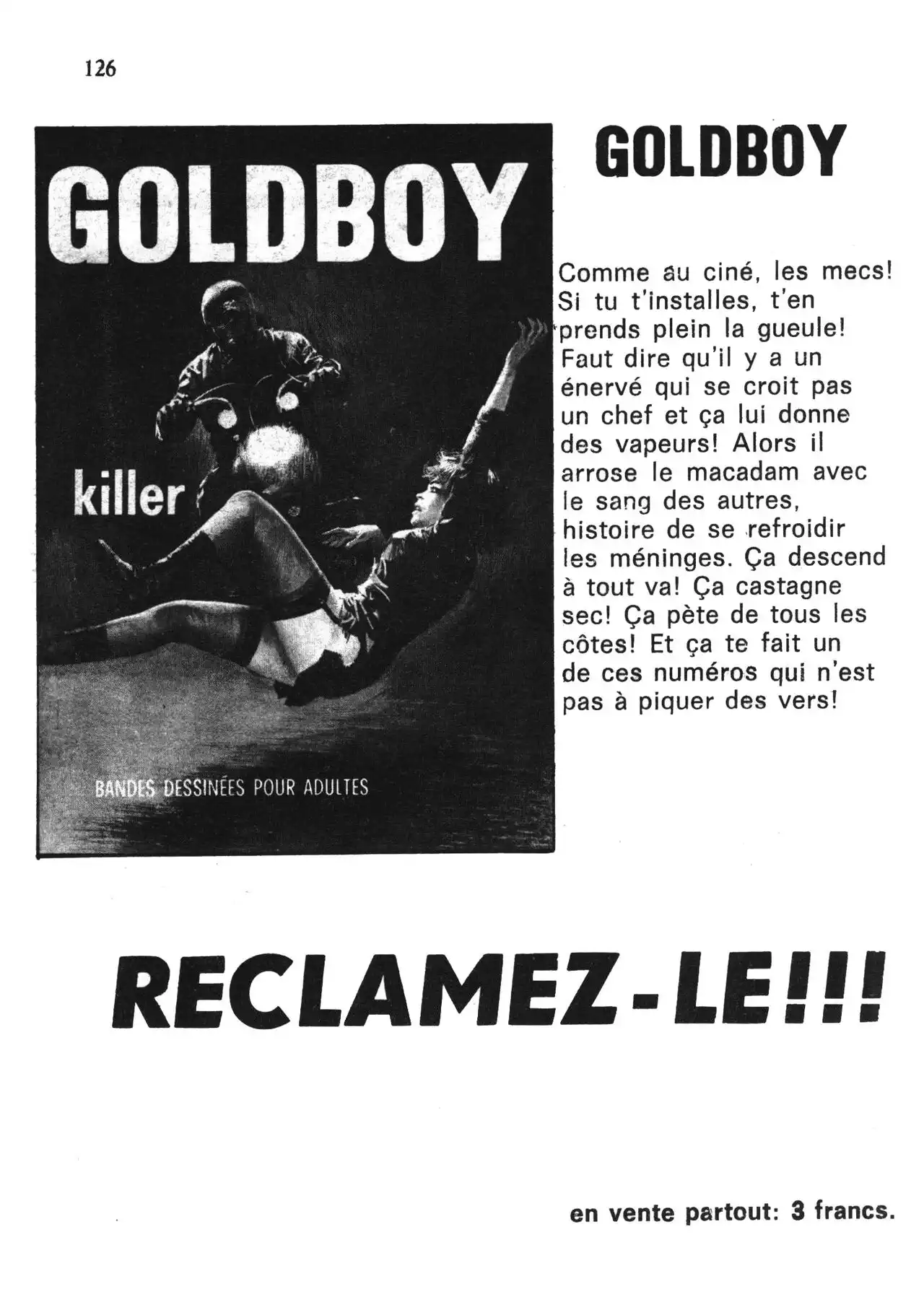 126

GOLDBOY

killer

BANDES DESSINÉES POUR ADULTES

GOLDBOY

Comme au ciné, les mecs! Si tu t'installes, t'en prends plein la gueule! Faut dire qu'il y a un énervé qui se croit pas un chef et ça lui donne des vapeurs! Alors il arrose le macadam avec le sang des autres, histoire de se refroidir les méninges. Ça descend à tout va! Ça castagne sec! Ça pète de tous les côtes! Et ça te fait un de ces numéros qui n'est pas à piquer des vers!

RECLAMEZ-LE!!!

en vente partout: 3 francs.